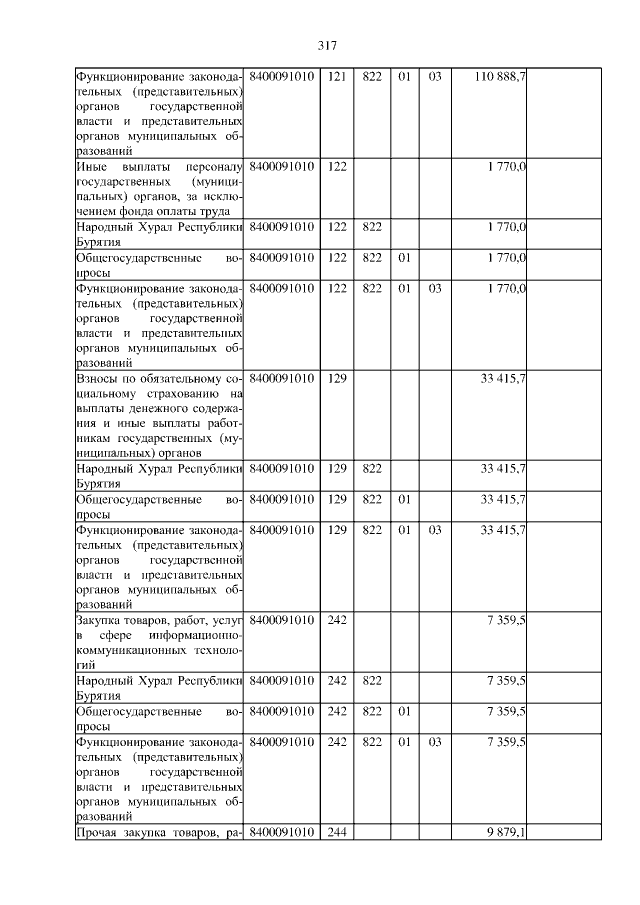 317

| | | | | | | | |
|---|---|---|---|---|---|---|---|
| Функционирование законодательных (представительных) органов государственной власти и представительных органов муниципальных образований | 8400091010 | 121 | 822 | 01 | 03 | 110 888,7 | |
| Иные выплаты персоналу государственных (муниципальных) органов, за исключением фонда оплаты труда | 8400091010 | 122 | | | | 1 770,0 | |
| Народный Хурал Республики Бурятия | 8400091010 | 122 | 822 | | | 1 770,0 | |
| Общегосударственные вопросы | 8400091010 | 122 | 822 | 01 | | 1 770,0 | |
| Функционирование законодательных (представительных) органов государственной власти и представительных органов муниципальных образований | 8400091010 | 122 | 822 | 01 | 03 | 1 770,0 | |
| Взносы по обязательному социальному страхованию на выплаты денежного содержания и иные выплаты работникам государственных (муниципальных) органов | 8400091010 | 129 | | | | 33 415,7 | |
| Народный Хурал Республики Бурятия | 8400091010 | 129 | 822 | | | 33 415,7 | |
| Общегосударственные вопросы | 8400091010 | 129 | 822 | 01 | | 33 415,7 | |
| Функционирование законодательных (представительных) органов государственной власти и представительных органов муниципальных образований | 8400091010 | 129 | 822 | 01 | 03 | 33 415,7 | |
| Закупка товаров, работ, услуг в сфере информационно-коммуникационных технологий | 8400091010 | 242 | | | | 7 359,5 | |
| Народный Хурал Республики Бурятия | 8400091010 | 242 | 822 | | | 7 359,5 | |
| Общегосударственные вопросы | 8400091010 | 242 | 822 | 01 | | 7 359,5 | |
| Функционирование законодательных (представительных) органов государственной власти и представительных органов муниципальных образований | 8400091010 | 242 | 822 | 01 | 03 | 7 359,5 | |
| Прочая закупка товаров, ра- | 8400091010 | 244 | | | | 9 879,1 | |